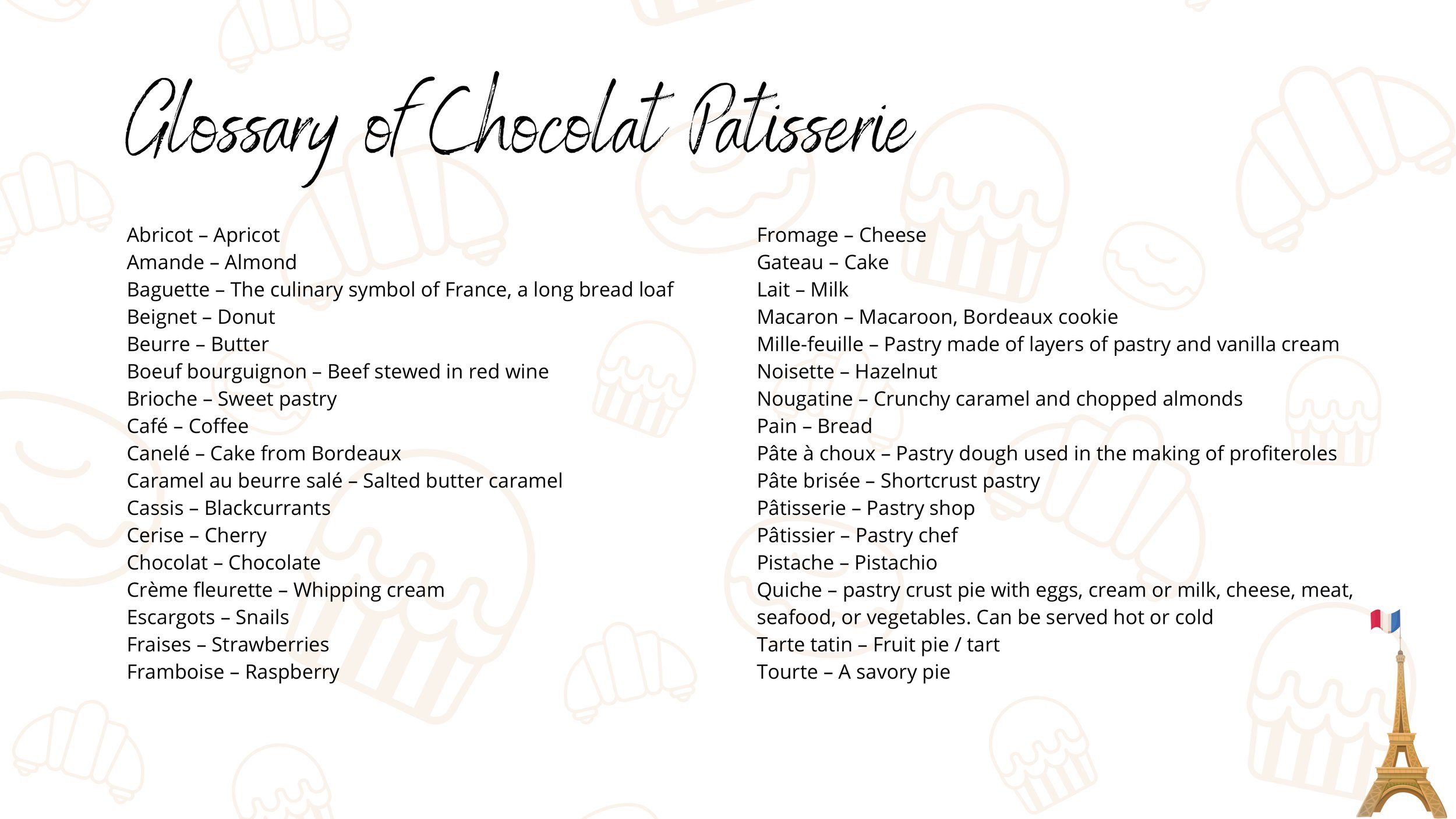 Glossary of Chocolat Patisserie

Abricot – Apricot
Amande – Almond
Baguette – The culinary symbol of France, a long bread loaf
Beignet – Donut
Beurre – Butter
Boeuf bourguignon – Beef stewed in red wine
Brioche – Sweet pastry
Café – Coffee
Canelé – Cake from Bordeaux
Caramel au beurre salé – Salted butter caramel
Cassis – Blackcurrants
Cerise – Cherry
Chocolat – Chocolate
Crème fleurette – Whipping cream
Escargots – Snails
Fraises – Strawberries
Framboise – Raspberry

Fromage – Cheese
Gateau – Cake
Lait – Milk
Macaron – Macaroon, Bordeaux cookie
Mille-feuille – Pastry made of layers of pastry and vanilla cream
Noisette – Hazelnut
Nougatine – Crunchy caramel and chopped almonds
Pain – Bread
Pâte à choux – Pastry dough used in the making of profiteroles
Pâte brisée – Shortcrust pastry
Pâtisserie – Pastry shop
Pâtissier – Pastry chef
Pistache – Pistachio
Quiche – pastry crust pie with eggs, cream or milk, cheese, meat, seafood, or vegetables. Can be served hot or cold
Tarte tatin – Fruit pie / tart
Tourte – A savory pie